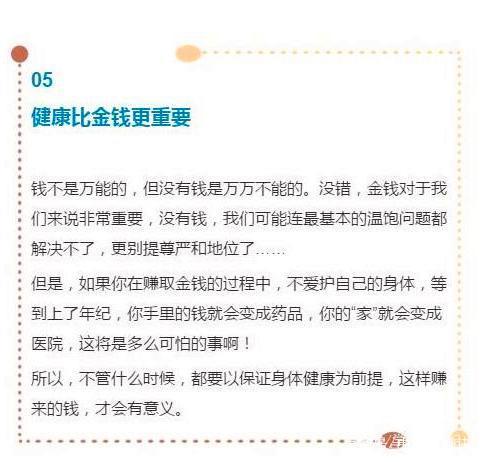 05

健康比金钱更重要

钱不是万能的，但没有钱是万万不能的。没错，金钱对于我们来说非常重要，没有钱，我们可能连最基本的温饱问题都解决不了，更别提尊严和地位了……

但是，如果你在赚取金钱的过程中，不爱护自己的身体，等到上了年纪，你手里的钱就会变成药品，你的“家”就会变成医院，这将是多么可怕的事啊！

所以，不管什么时候，都要以保证身体健康为前提，这样赚来的钱，才会有意义。